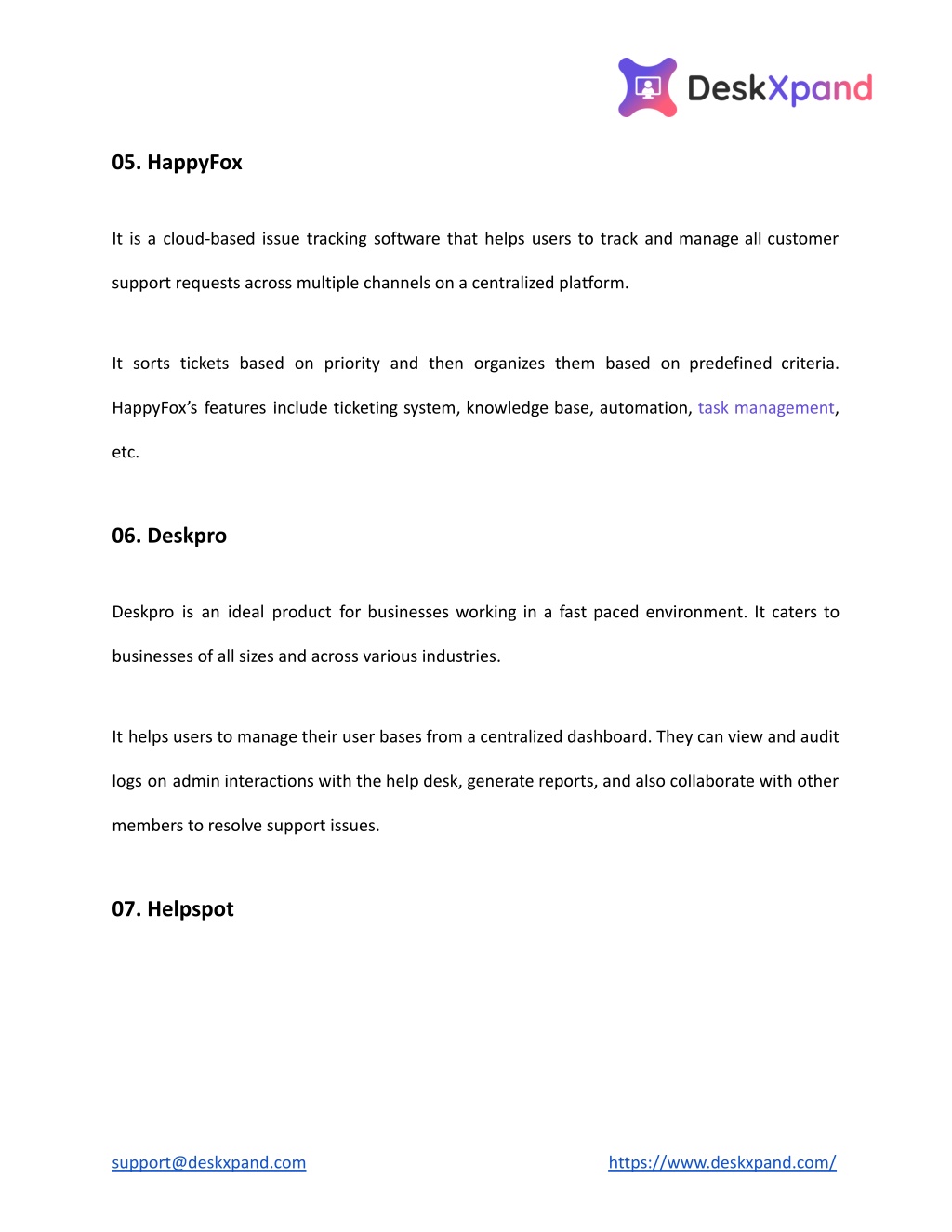 DeskXpand

05. HappyFox

It is a cloud-based issue tracking software that helps users to track and manage all customer support requests across multiple channels on a centralized platform.

It sorts tickets based on priority and then organizes them based on predefined criteria. HappyFox's features include ticketing system, knowledge base, automation, task management, etc.

06. Deskpro

Deskpro is an ideal product for businesses working in a fast paced environment. It caters to businesses of all sizes and across various industries.

It helps users to manage their user bases from a centralized dashboard. They can view and audit logs on admin interactions with the help desk, generate reports, and also collaborate with other members to resolve support issues.

07. Helpspot

support@deskxpand.com https://www.deskxpand.com/